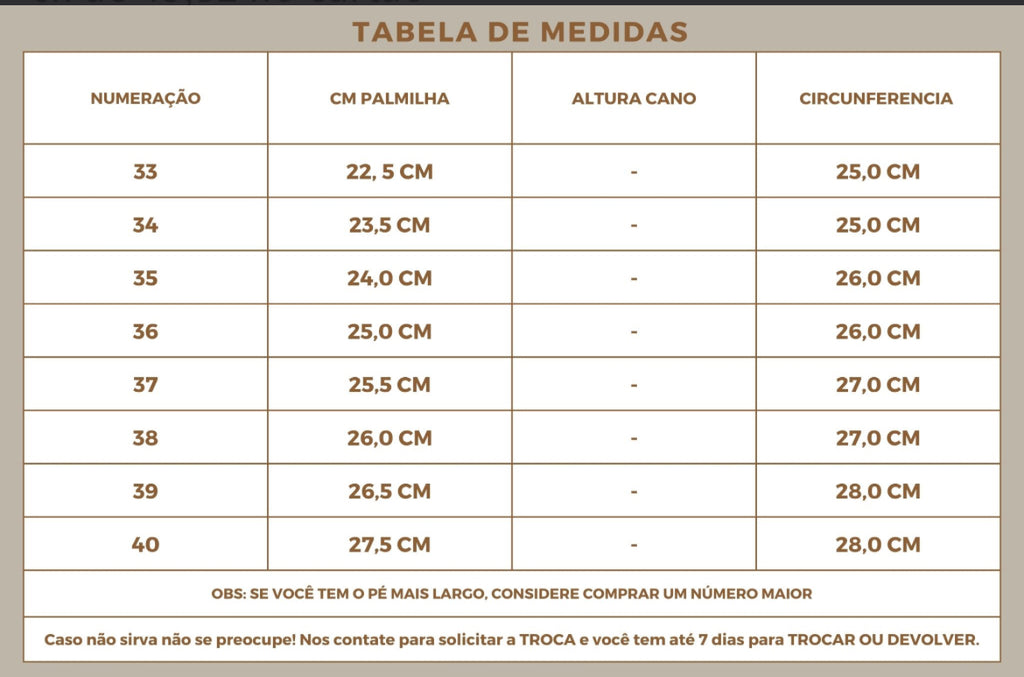 TABELA DE MEDIDAS

| NUMERAÇÃO | CM PALMILHA | ALTURA CANO | CIRCUNFERENCIA |
|---|---|---|---|
| 33 | 22, 5 CM | - | 25,0 CM |
| 34 | 23,5 CM | - | 25,0 CM |
| 35 | 24,0 CM | - | 26,0 CM |
| 36 | 25,0 CM | - | 26,0 CM |
| 37 | 25,5 CM | - | 27,0 CM |
| 38 | 26,0 CM | - | 27,0 CM |
| 39 | 26,5 CM | - | 28,0 CM |
| 40 | 27,5 CM | - | 28,0 CM |

OBS: SE VOCÊ TEM O PÉ MAIS LARGO, CONSIDERE COMPRAR UM NÚMERO MAIOR

Caso não sirva não se preocupe! Nos contate para solicitar a TROCA e você tem até 7 dias para TROCAR OU DEVOLVER.